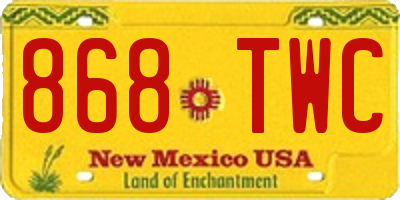 868 TWC

New Mexico USA
Land of Enchantment